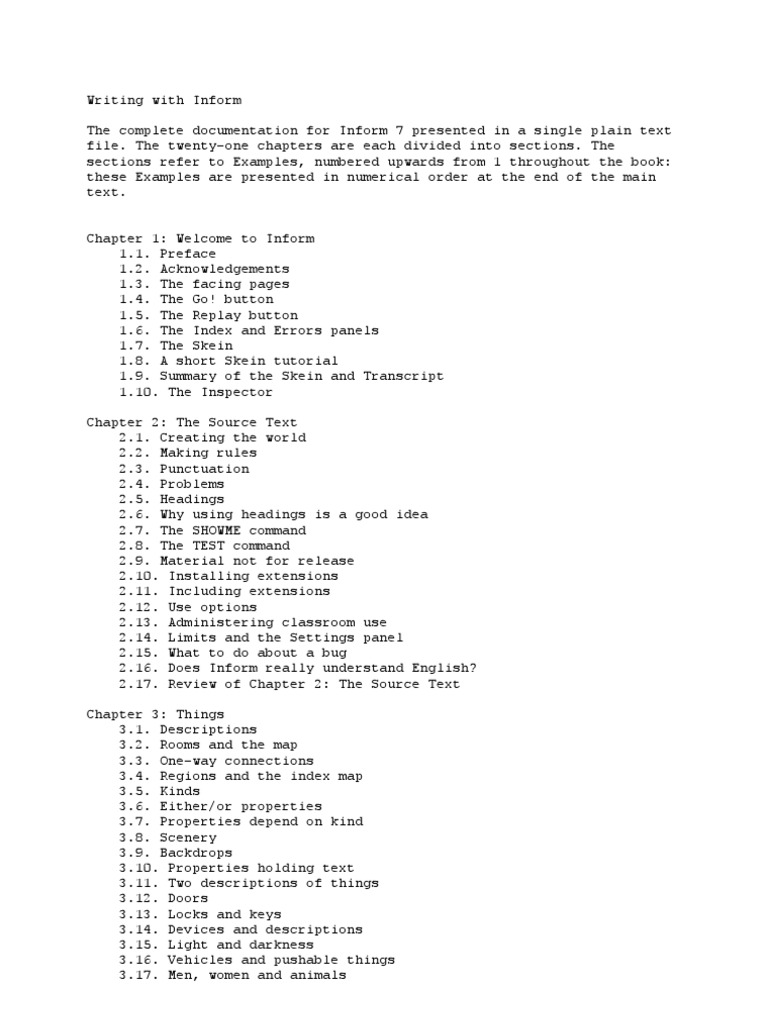 Writing with Inform

The complete documentation for Inform 7 presented in a single plain text file. The twenty-one chapters are each divided into sections. The sections refer to Examples, numbered upwards from 1 throughout the book: these Examples are presented in numerical order at the end of the main text.

Chapter 1: Welcome to Inform
1.1. Preface
1.2. Acknowledgements
1.3. The facing pages
1.4. The Go! button
1.5. The Replay button
1.6. The Index and Errors panels
1.7. The Skein
1.8. A short Skein tutorial
1.9. Summary of the Skein and Transcript
1.10. The Inspector

Chapter 2: The Source Text
2.1. Creating the world
2.2. Making rules
2.3. Punctuation
2.4. Problems
2.5. Headings
2.6. Why using headings is a good idea
2.7. The SHOWME command
2.8. The TEST command
2.9. Material not for release
2.10. Installing extensions
2.11. Including extensions
2.12. Use options
2.13. Administering classroom use
2.14. Limits and the Settings panel
2.15. What to do about a bug
2.16. Does Inform really understand English?
2.17. Review of Chapter 2: The Source Text

Chapter 3: Things
3.1. Descriptions
3.2. Rooms and the map
3.3. One-way connections
3.4. Regions and the index map
3.5. Kinds
3.6. Either/or properties
3.7. Properties depend on kind
3.8. Scenery
3.9. Backdrops
3.10. Properties holding text
3.11. Two descriptions of things
3.12. Doors
3.13. Locks and keys
3.14. Devices and descriptions
3.15. Light and darkness
3.16. Vehicles and pushable things
3.17. Men, women and animals